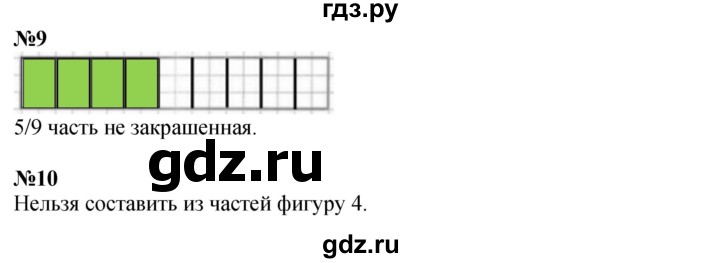 гдз.ру

№9

5/9 часть не закрашенная.

gdz.ru

№10

Нельзя составить из частей фигуру 4.

gdz.ru